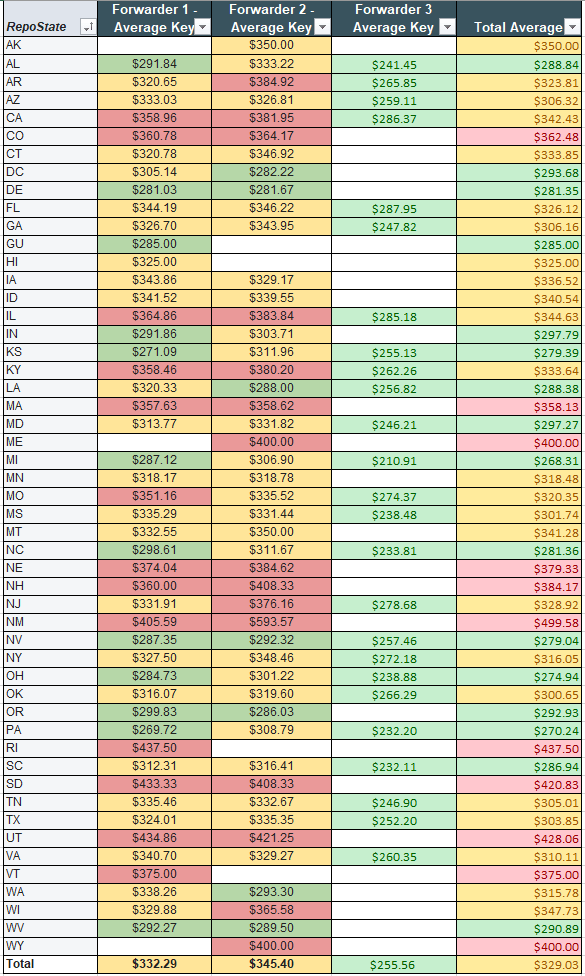 | RepoState | Forwarder 1 - Average Key | Forwarder 2 - Average Key | Forwarder 3 Average Key | Total Average |
|---|---|---|---|---|
| AK | | $350.00 | | $350.00 |
| AL | $291.84 | $333.22 | $241.45 | $288.84 |
| AR | $320.65 | $384.92 | $265.85 | $323.81 |
| AZ | $333.03 | $326.81 | $259.11 | $306.32 |
| CA | $358.96 | $381.95 | $286.37 | $342.43 |
| CO | $360.78 | $364.17 | | $362.48 |
| CT | $320.78 | $346.92 | | $333.85 |
| DC | $305.14 | $282.22 | | $293.68 |
| DE | $281.03 | $281.67 | | $281.35 |
| FL | $344.19 | $346.22 | $287.95 | $326.12 |
| GA | $326.70 | $343.95 | $247.82 | $306.16 |
| GU | $285.00 | | | $285.00 |
| HI | $325.00 | | | $325.00 |
| IA | $343.86 | $329.17 | | $336.52 |
| ID | $341.52 | $339.55 | | $340.54 |
| IL | $364.86 | $383.84 | $285.18 | $344.63 |
| IN | $291.86 | $303.71 | | $297.79 |
| KS | $271.09 | $311.96 | $255.13 | $279.39 |
| KY | $358.46 | $380.20 | $262.26 | $333.64 |
| LA | $320.33 | $288.00 | $256.82 | $288.38 |
| MA | $357.63 | $358.62 | | $358.13 |
| MD | $313.77 | $331.82 | $246.21 | $297.27 |
| ME | | $400.00 | | $400.00 |
| MI | $287.12 | $306.90 | $210.91 | $268.31 |
| MN | $318.17 | $318.78 | | $318.48 |
| MO | $351.16 | $335.52 | $274.37 | $320.35 |
| MS | $335.29 | $331.44 | $238.48 | $301.74 |
| MT | $332.55 | $350.00 | | $341.28 |
| NC | $298.61 | $311.67 | $233.81 | $281.36 |
| NE | $374.04 | $384.62 | | $379.33 |
| NH | $360.00 | $408.33 | | $384.17 |
| NJ | $331.91 | $376.16 | $278.68 | $328.92 |
| NM | $405.59 | $593.57 | | $499.58 |
| NV | $287.35 | $292.32 | $257.46 | $279.04 |
| NY | $327.50 | $348.46 | $272.18 | $316.05 |
| OH | $284.73 | $301.22 | $238.88 | $274.94 |
| OK | $316.07 | $319.60 | $266.29 | $300.65 |
| OR | $299.83 | $286.03 | | $292.93 |
| PA | $269.72 | $308.79 | $232.20 | $270.24 |
| RI | $437.50 | | | $437.50 |
| SC | $312.31 | $316.41 | $232.11 | $286.94 |
| SD | $433.33 | $408.33 | | $420.83 |
| TN | $335.46 | $332.67 | $246.90 | $305.01 |
| TX | $324.01 | $335.35 | $252.20 | $303.85 |
| UT | $434.86 | $421.25 | | $428.06 |
| VA | $340.70 | $329.27 | $260.35 | $310.11 |
| VT | $375.00 | | | $375.00 |
| WA | $338.26 | $293.30 | | $315.78 |
| WI | $329.88 | $365.58 | | $347.73 |
| WV | $292.27 | $289.50 | | $290.89 |
| WY | | $400.00 | | $400.00 |
| Total | $332.29 | $345.40 | $255.56 | $329.03 |